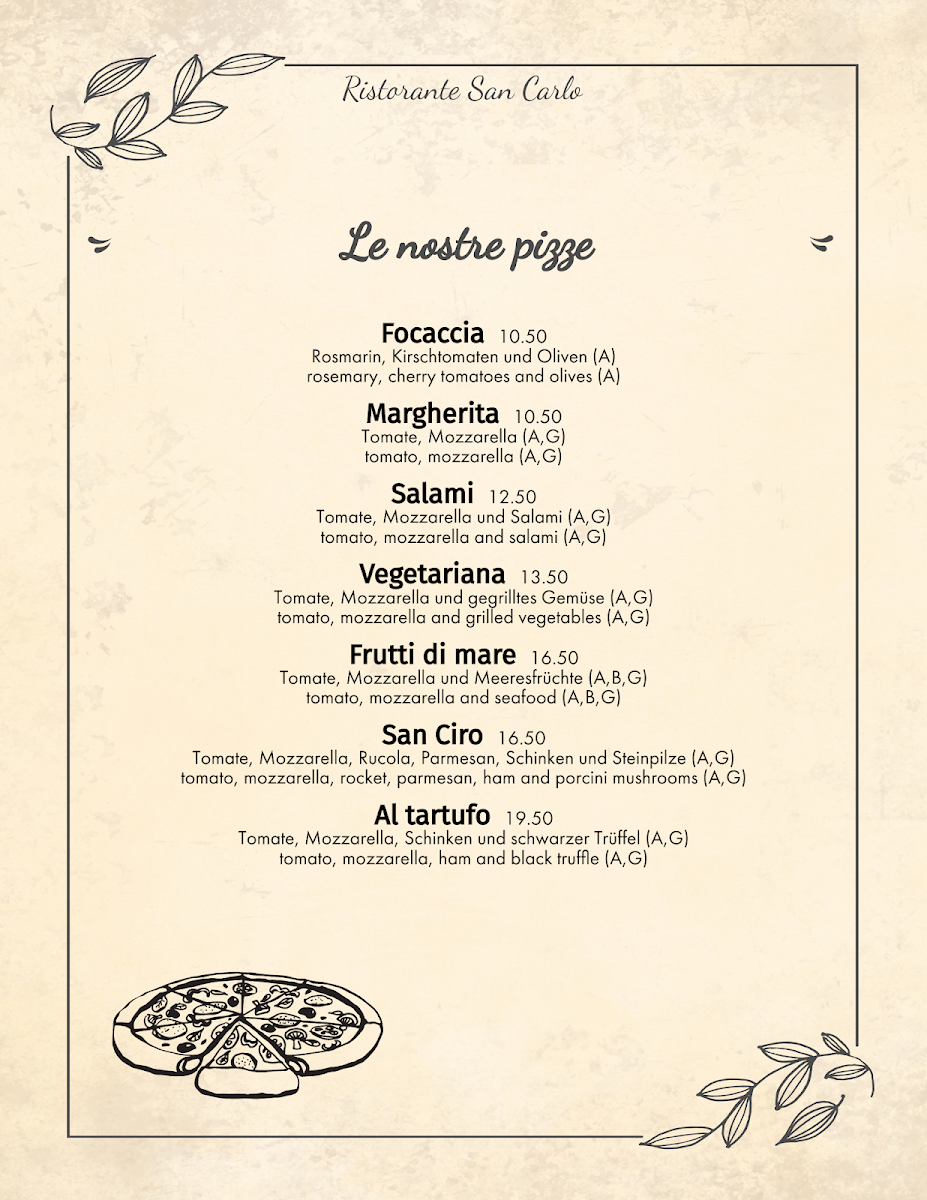 Ristorante San Carlo

Le nostre pizze

Focaccia 10.50
Rosmarin, Kirschtomaten und Oliven (A)
rosemary, cherry tomatoes and olives (A)

Margherita 10.50
Tomate, Mozzarella (A,G)
tomato, mozzarella (A,G)

Salami 12.50
Tomate, Mozzarella und Salami (A,G)
tomato, mozzarella and salami (A,G)

Vegetariana 13.50
Tomate, Mozzarella und gegrilltes Gemüse (A,G)
tomato, mozzarella and grilled vegetables (A,G)

Frutti di mare 16.50
Tomate, Mozzarella und Meeresfrüchte (A,B,G)
tomato, mozzarella and seafood (A,B,G)

San Ciro 16.50
Tomate, Mozzarella, Rucola, Parmesan, Schinken und Steinpilze (A,G)
tomato, mozzarella, rocket, parmesan, ham and porcini mushrooms (A,G)

Al tartufo 19.50
Tomate, Mozzarella, Schinken und schwarzer Trüffel (A,G)
tomato, mozzarella, ham and black truffle (A,G)